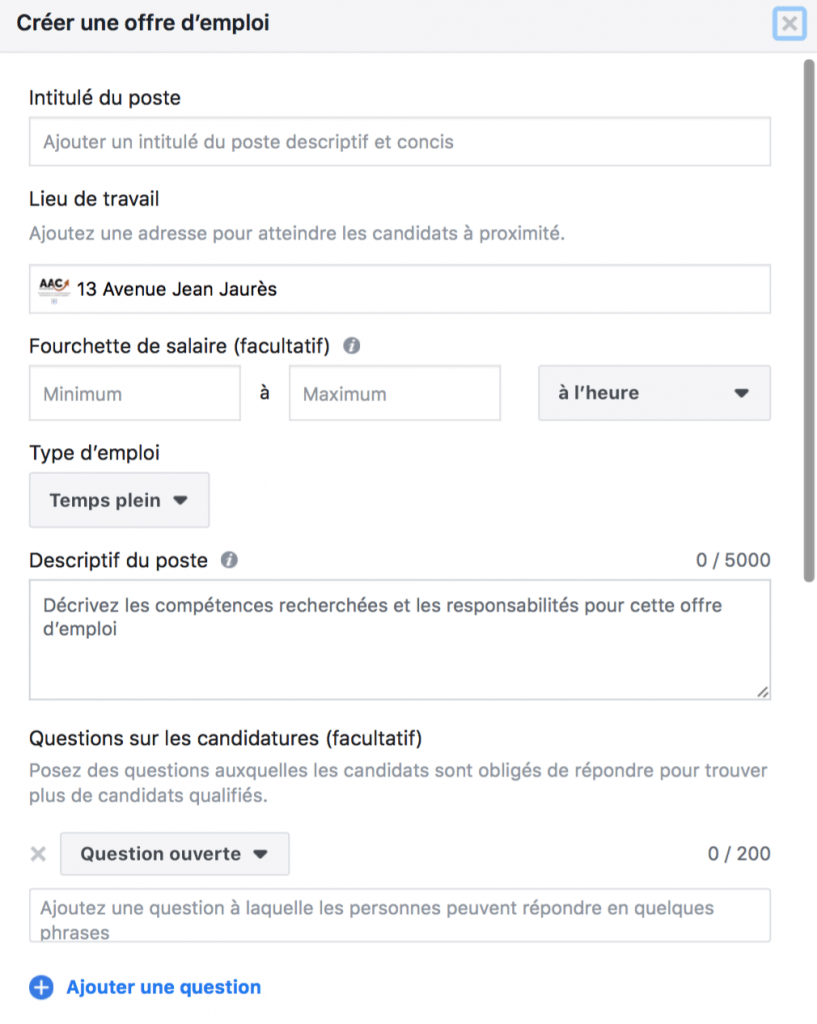 Créer une offre d'emploi

Intitulé du poste

Ajouter un intitulé du poste descriptif et concis

Lieu de travail

Ajoutez une adresse pour atteindre les candidats à proximité.

AAC 13 Avenue Jean Jaurès

Fourchette de salaire (facultatif)

Minimum à Maximum à l'heure

Type d'emploi

Temps plein

Descriptif du poste 0 / 5000

Décrivez les compétences recherchées et les responsabilités pour cette offre d'emploi

Questions sur les candidatures (facultatif)

Posez des questions auxquelles les candidats sont obligés de répondre pour trouver plus de candidats qualifiés.

Question ouverte 0 / 200

Ajoutez une question à laquelle les personnes peuvent répondre en quelques phrases

Ajouter une question